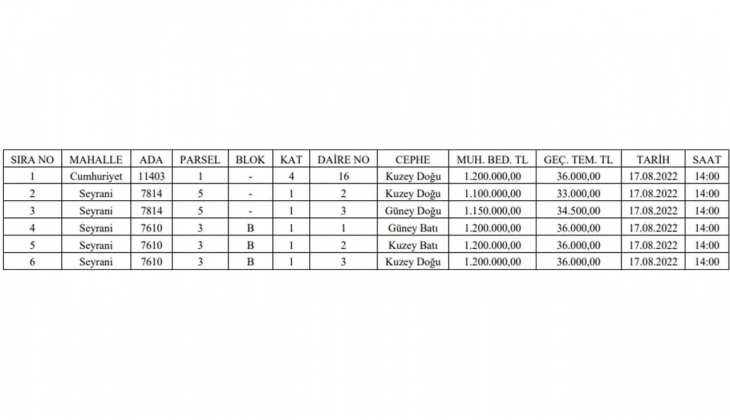 | SIRA NO | MAHALLE | ADA | PARSEL | BLOK | KAT | DAİRE NO | CEPHE | MUH. BED. TL | GEÇ. TEM. TL | TARİH | SAAT |
|---|---|---|---|---|---|---|---|---|---|---|---|
| 1 | Cumhuriyet | 11403 | 1 | - | 4 | 16 | Kuzey Doğu | 1.200.000,00 | 36.000,00 | 17.08.2022 | 14:00 |
| 2 | Seyrani | 7814 | 5 | - | 1 | 2 | Kuzey Doğu | 1.100.000,00 | 33.000,00 | 17.08.2022 | 14:00 |
| 3 | Seyrani | 7814 | 5 | - | 1 | 3 | Güney Doğu | 1.150.000,00 | 34.500,00 | 17.08.2022 | 14:00 |
| 4 | Seyrani | 7610 | 3 | B | 1 | 1 | Güney Batı | 1.200.000,00 | 36.000,00 | 17.08.2022 | 14:00 |
| 5 | Seyrani | 7610 | 3 | B | 1 | 2 | Kuzey Batı | 1.200.000,00 | 36.000,00 | 17.08.2022 | 14:00 |
| 6 | Seyrani | 7610 | 3 | B | 1 | 3 | Kuzey Doğu | 1.200.000,00 | 36.000,00 | 17.08.2022 | 14:00 |